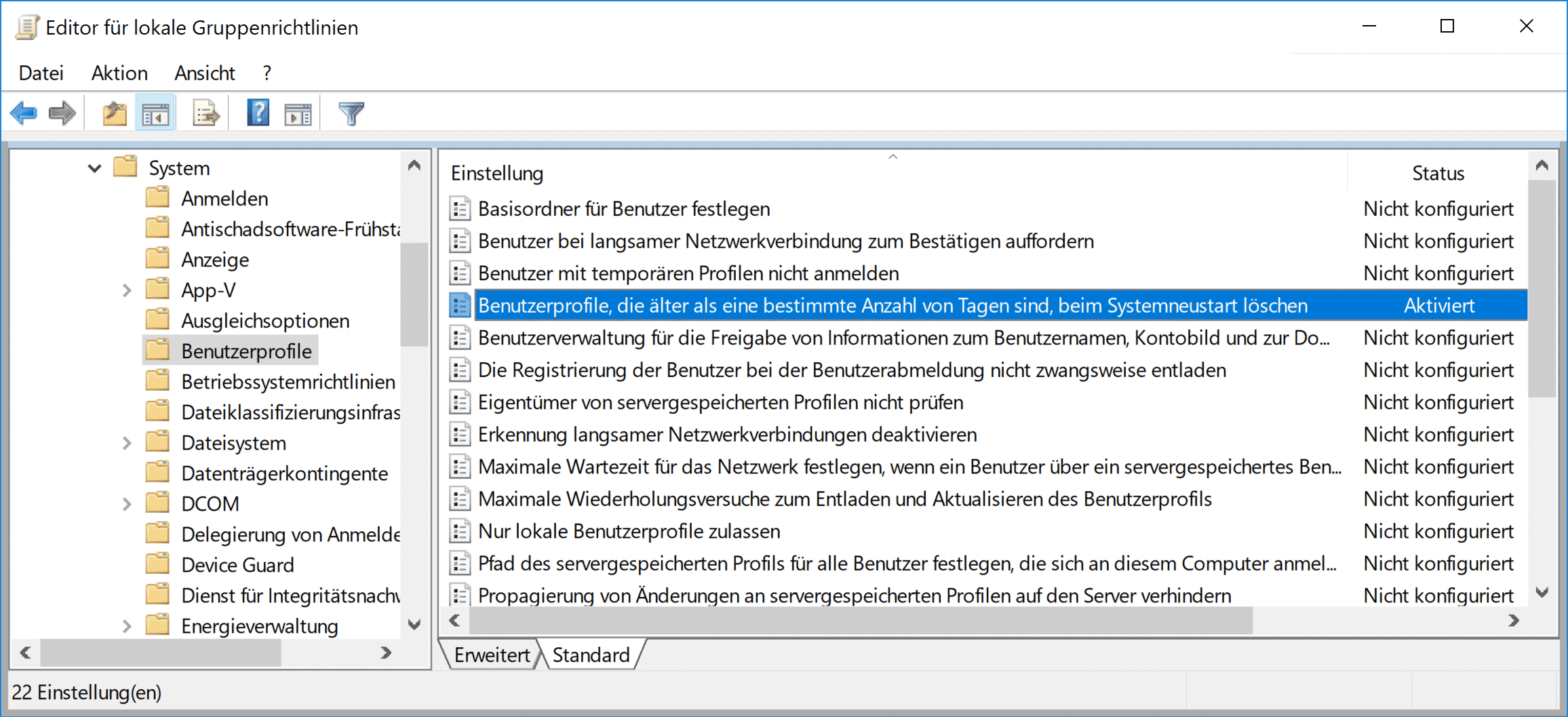 Editor für lokale Gruppenrichtlinien

Datei Aktion Ansicht ?

System
Anmelden
Antischadsoftware-Frühsta
Anzeige
App-V
Ausgleichsoptionen
Benutzerprofile
Betriebssystemrichtlinien
Dateiklassifizierungsinfras
Dateisystem
Datenträgerkontingente
DCOM
Delegierung von Anmelde
Device Guard
Dienst für Integritätsnachw
Energieverwaltung

| Einstellung | Status |
|---|---|
| Basisordner für Benutzer festlegen | Nicht konfiguriert |
| Benutzer bei langsamer Netzwerkverbindung zum Bestätigen auffordern | Nicht konfiguriert |
| Benutzer mit temporären Profilen nicht anmelden | Nicht konfiguriert |
| Benutzerprofile, die älter als eine bestimmte Anzahl von Tagen sind, beim Systemneustart löschen | Aktiviert |
| Benutzerverwaltung für die Freigabe von Informationen zum Benutzernamen, Kontobild und zur Do... | Nicht konfiguriert |
| Die Registrierung der Benutzer bei der Benutzerabmeldung nicht zwangsweise entladen | Nicht konfiguriert |
| Eigentümer von servergespeicherten Profilen nicht prüfen | Nicht konfiguriert |
| Erkennung langsamer Netzwerkverbindungen deaktivieren | Nicht konfiguriert |
| Maximale Wartezeit für das Netzwerk festlegen, wenn ein Benutzer über ein servergespeichertes Ben... | Nicht konfiguriert |
| Maximale Wiederholungsversuche zum Entladen und Aktualisieren des Benutzerprofils | Nicht konfiguriert |
| Nur lokale Benutzerprofile zulassen | Nicht konfiguriert |
| Pfad des servergespeicherten Profils für alle Benutzer festlegen, die sich an diesem Computer anmel... | Nicht konfiguriert |
| Propagierung von Änderungen an servergespeicherten Profilen auf den Server verhindern | Nicht konfiguriert |

Erweitert Standard

22 Einstellung(en)